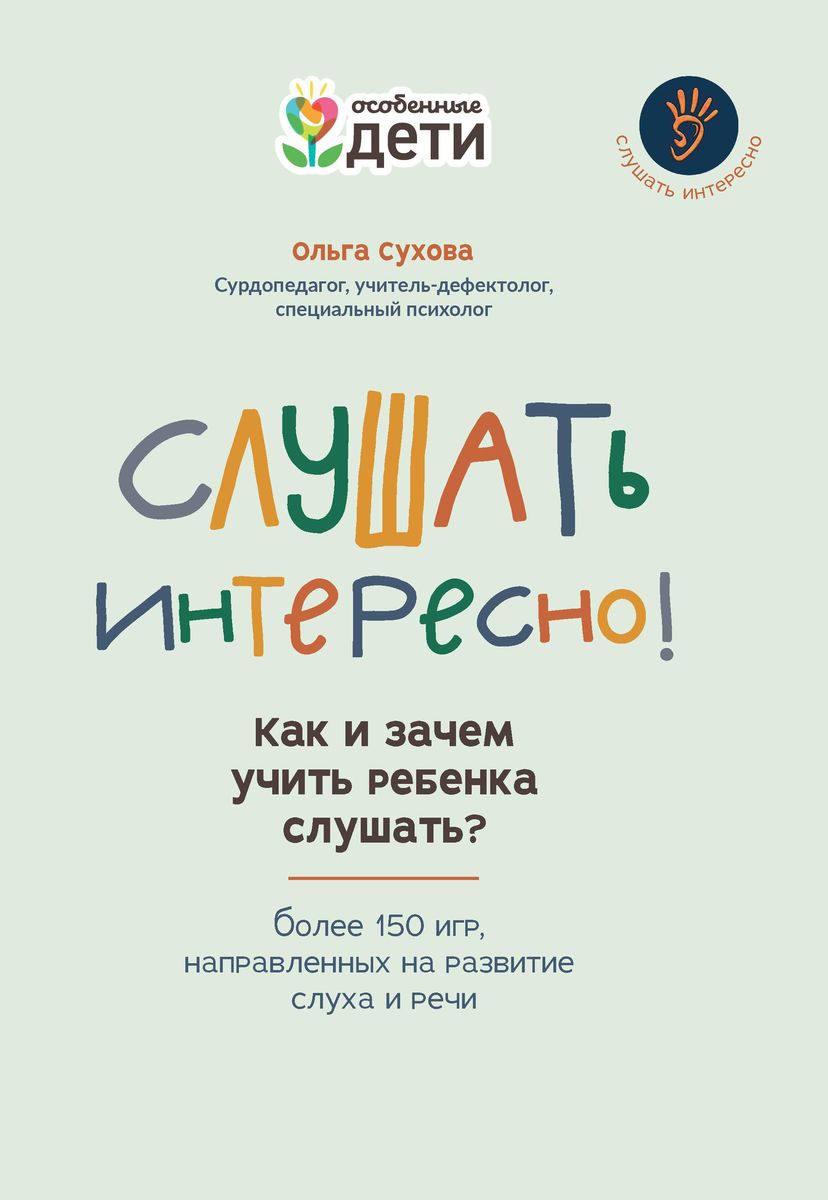 особенные
ДЕТИ

слушать интересно

Ольга Сухова
Сурдопедагог, учитель-дефектолог, специальный психолог

СЛУШАТЬ ИНТЕРЕСНО!

Как и зачем учить ребенка слушать?

более 150 игр, направленных на развитие слуха и речи